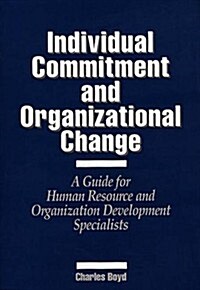 Individual Commitment and Organizational Change

A Guide for Human Resource and Organization Development Specialists

Charles Boyd